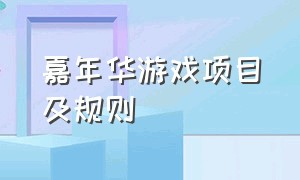 嘉年华游戏项目及规则